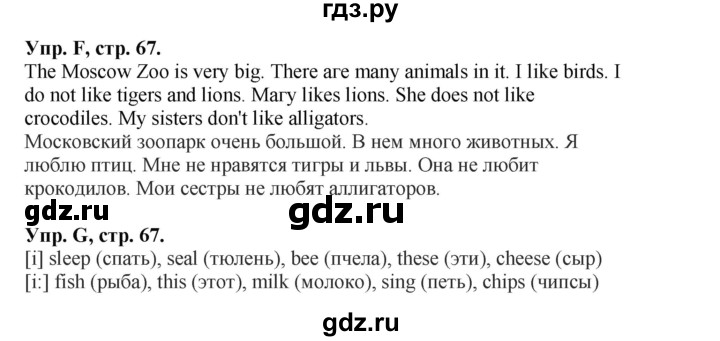 гдз.ру

Упр. F, стр. 67.
The Moscow Zoo is very big. There are many animals in it. I like birds. I do not like tigers and lions. Mary likes lions. She does not like crocodiles. My sisters don't like alligators.
Московский зоопарк очень большой. В нем много животных. Я люблю птиц. Мне не нравятся тигры и львы. Она не любит крокодилов. Мои сестры не любят аллигаторов.

gdz.ru gdz.ru

Упр. G, стр. 67.
[i] sleep (спать), seal (тюлень), bee (пчела), these (эти), cheese (сыр)
[i:] fish (рыба), this (этот), milk (молоко), sing (петь), chips (чипсы)

gdz.ru